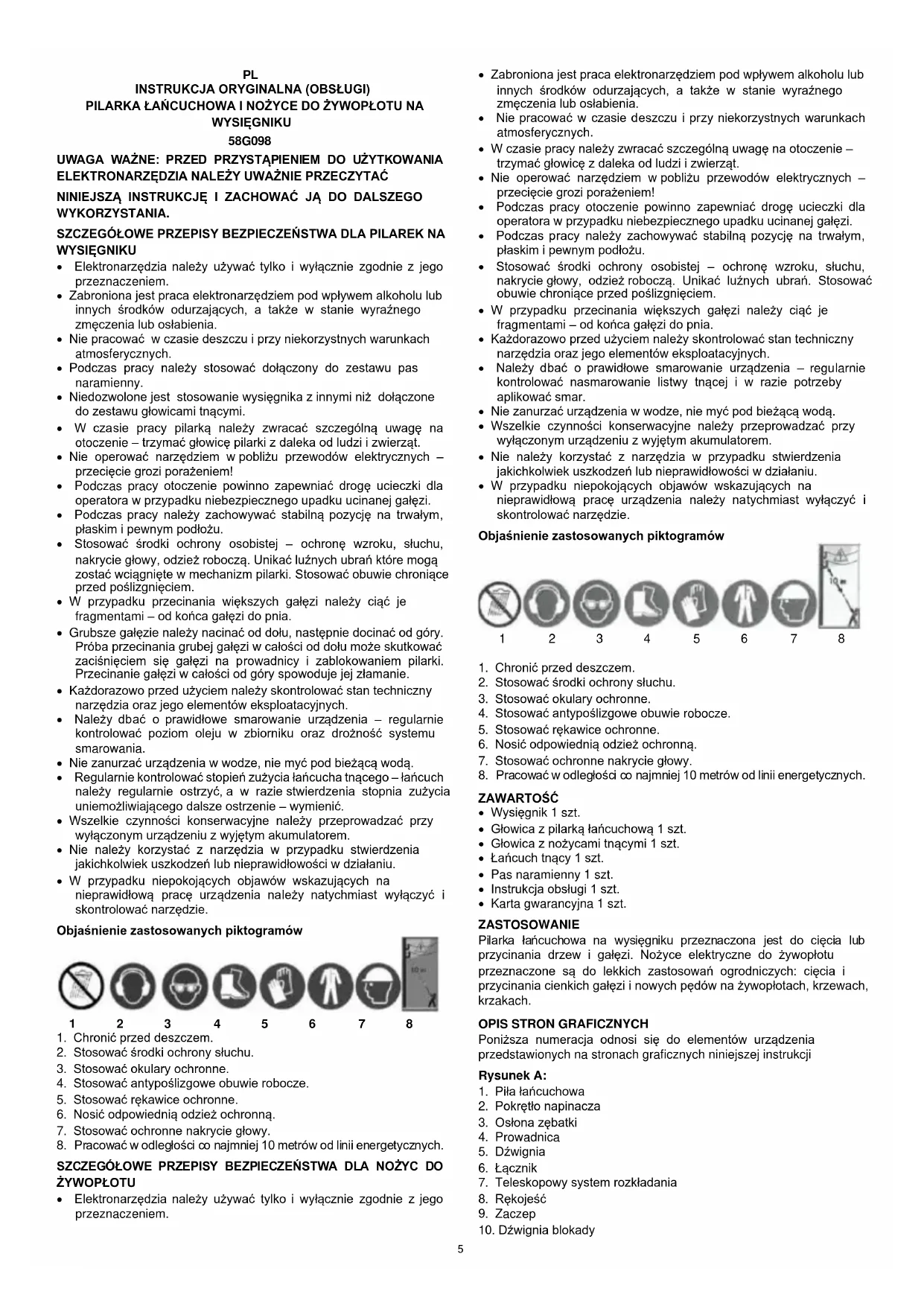 PL
INSTRUKCJA ORYGINALNA (OBSŁUGI)
PILARKA ŁAŃCUCHOWA I NOŻYCE DO ŻYWOPŁOTU NA WYSIĘGNIKU
58G098

UWAGA WAŻNE: PRZED PRZYSTĄPIENIEM DO UŻYTKOWANIA ELEKTRONARZĘDZIA NALEŻY UWAŻNIE PRZECZYTAĆ

NINIEJSZĄ INSTRUKCJĘ I ZACHOWAĆ JĄ DO DALSZEGO WYKORZYSTANIA.

SZCZEGÓŁOWE PRZEPISY BEZPIECZEŃSTWA DLA PILAREK NA WYSIĘGNIKU
• Elektronarzędzia należy używać tylko i wyłącznie zgodnie z jego przeznaczeniem.
• Zabroniona jest praca elektronarzędziem pod wpływem alkoholu lub innych środków odurzających, a także w stanie wyraźnego zmęczenia lub osłabienia.
• Nie pracować w czasie deszczu i przy niekorzystnych warunkach atmosferycznych.
• Podczas pracy należy stosować dołączony do zestawu pas naramienny.
• Niedozwolone jest stosowanie wysięgnika z innymi niż dołączone do zestawu głowicami tnącymi.
• W czasie pracy pilarką należy zwracać szczególną uwagę na otoczenie – trzymać głowicę pilarki z daleka od ludzi i zwierząt.
• Nie operować narzędziem w pobliżu przewodów elektrycznych – przecięcie grozi porażeniem!
• Podczas pracy otoczenie powinno zapewniać drogę ucieczki dla operatora w przypadku niebezpiecznego upadku ucinanej gałęzi.
• Podczas pracy należy zachowywać stabilną pozycję na trwałym, płaskim i pewnym podłożu.
• Stosować środki ochrony osobistej – ochronę wzroku, słuchu, nakrycie głowy, odzież roboczą. Unikać luźnych ubrań które mogą zostać wciągnięte w mechanizm pilarki. Stosować obuwie chroniące przed poślizgnięciem.
• W przypadku przecinania większych gałęzi należy ciąć je fragmentami – od końca gałęzi do pnia.
• Grubsze gałęzie należy nacinać od dołu, następnie docinać od góry. Próba przecinania grubej gałęzi w całości od dołu może skutkować zaciśnięciem się gałęzi na prowadnicy i zablokowaniem pilarki. Przecinanie gałęzi w całości od góry spowoduje jej złamanie.
• Każdorazowo przed użyciem należy skontrolować stan techniczny narzędzia oraz jego elementów eksploatacyjnych.
• Należy dbać o prawidłowe smarowanie urządzenia – regularnie kontrolować poziom oleju w zbiorniku oraz drożność systemu smarowania.
• Nie zanurzać urządzenia w wodze, nie myć pod bieżącą wodą.
• Regularnie kontrolować stopień zużycia łańcucha tnącego – łańcuch należy regularnie ostrzyć, a w razie stwierdzenia stopnia zużycia uniemożliwiającego dalsze ostrzenie – wymienić.
• Wszelkie czynności konserwacyjne należy przeprowadzać przy wyłączonym urządzeniu z wyjętym akumulatorem.
• Nie należy korzystać z narzędzia w przypadku stwierdzenia jakichkolwiek uszkodzeń lub nieprawidłowości w działaniu.
• W przypadku niepokojących objawów wskazujących na nieprawidłową pracę urządzenia należy natychmiast wyłączyć i skontrolować narzędzie.

Objaśnienie zastosowanych piktogramów

10 m
1 2 3 4 5 6 7 8
1. Chronić przed deszczem.
2. Stosować środki ochrony słuchu.
3. Stosować okulary ochronne.
4. Stosować antypoślizgowe obuwie robocze.
5. Stosować rękawice ochronne.
6. Nosić odpowiednią odzież ochronną.
7. Stosować ochronne nakrycie głowy.
8. Pracować w odległości co najmniej 10 metrów od linii energetycznych.

SZCZEGÓŁOWE PRZEPISY BEZPIECZEŃSTWA DLA NOŻYC DO ŻYWOPŁOTU
• Elektronarzędzia należy używać tylko i wyłącznie zgodnie z jego przeznaczeniem.
• Zabroniona jest praca elektronarzędziem pod wpływem alkoholu lub innych środków odurzających, a także w stanie wyraźnego zmęczenia lub osłabienia.
• Nie pracować w czasie deszczu i przy niekorzystnych warunkach atmosferycznych.
• W czasie pracy należy zwracać szczególną uwagę na otoczenie – trzymać głowicę z daleka od ludzi i zwierząt.
• Nie operować narzędziem w pobliżu przewodów elektrycznych – przecięcie grozi porażeniem!
• Podczas pracy otoczenie powinno zapewniać drogę ucieczki dla operatora w przypadku niebezpiecznego upadku ucinanej gałęzi.
• Podczas pracy należy zachowywać stabilną pozycję na trwałym, płaskim i pewnym podłożu.
• Stosować środki ochrony osobistej – ochronę wzroku, słuchu, nakrycie głowy, odzież roboczą. Unikać luźnych ubrań. Stosować obuwie chroniące przed poślizgnięciem.
• W przypadku przecinania większych gałęzi należy ciąć je fragmentami – od końca gałęzi do pnia.
• Każdorazowo przed użyciem należy skontrolować stan techniczny narzędzia oraz jego elementów eksploatacyjnych.
• Należy dbać o prawidłowe smarowanie urządzenia – regularnie kontrolować nasmarowanie listwy tnącej i w razie potrzeby aplikować smar.
• Nie zanurzać urządzenia w wodze, nie myć pod bieżącą wodą.
• Wszelkie czynności konserwacyjne należy przeprowadzać przy wyłączonym urządzeniu z wyjętym akumulatorem.
• Nie należy korzystać z narzędzia w przypadku stwierdzenia jakichkolwiek uszkodzeń lub nieprawidłowości w działaniu.
• W przypadku niepokojących objawów wskazujących na nieprawidłową pracę urządzenia należy natychmiast wyłączyć i skontrolować narzędzie.

Objaśnienie zastosowanych piktogramów

10 m
1 2 3 4 5 6 7 8
1. Chronić przed deszczem.
2. Stosować środki ochrony słuchu.
3. Stosować okulary ochronne.
4. Stosować antypoślizgowe obuwie robocze.
5. Stosować rękawice ochronne.
6. Nosić odpowiednią odzież ochronną.
7. Stosować ochronne nakrycie głowy.
8. Pracować w odległości co najmniej 10 metrów od linii energetycznych.

ZAWARTOŚĆ
• Wysięgnik 1 szt.
• Głowica z pilarką łańcuchową 1 szt.
• Głowica z nożycami tnącymi 1 szt.
• Łańcuch tnący 1 szt.
• Pas naramienny 1 szt.
• Instrukcja obsługi 1 szt.
• Karta gwarancyjna 1 szt.

ZASTOSOWANIE
Pilarka łańcuchowa na wysięgniku przeznaczona jest do cięcia lub przycinania drzew i gałęzi. Nożyce elektryczne do żywopłotu przeznaczone są do lekkich zastosowań ogrodniczych: cięcia i przycinania cienkich gałęzi i nowych pędów na żywopłotach, krzewach, krzakach.

OPIS STRON GRAFICZNYCH
Poniższa numeracja odnosi się do elementów urządzenia przedstawionych na stronach graficznych niniejszej instrukcji

Rysunek A:
1. Piła łańcuchowa
2. Pokrętło napinacza
3. Osłona zębatki
4. Prowadnica
5. Dźwignia
6. Łącznik
7. Teleskopowy system rozkładania
8. Rękojeść
9. Zaczep
10. Dźwignia blokady

5